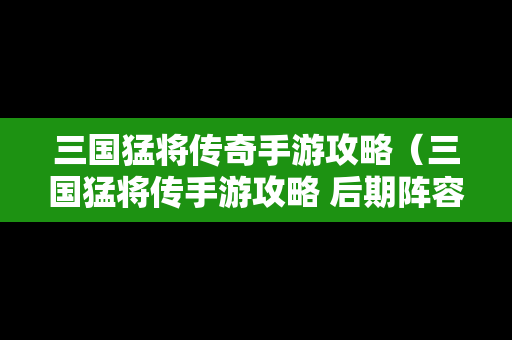 三国猛将传奇手游攻略（三国猛将传手游攻略 后期阵容